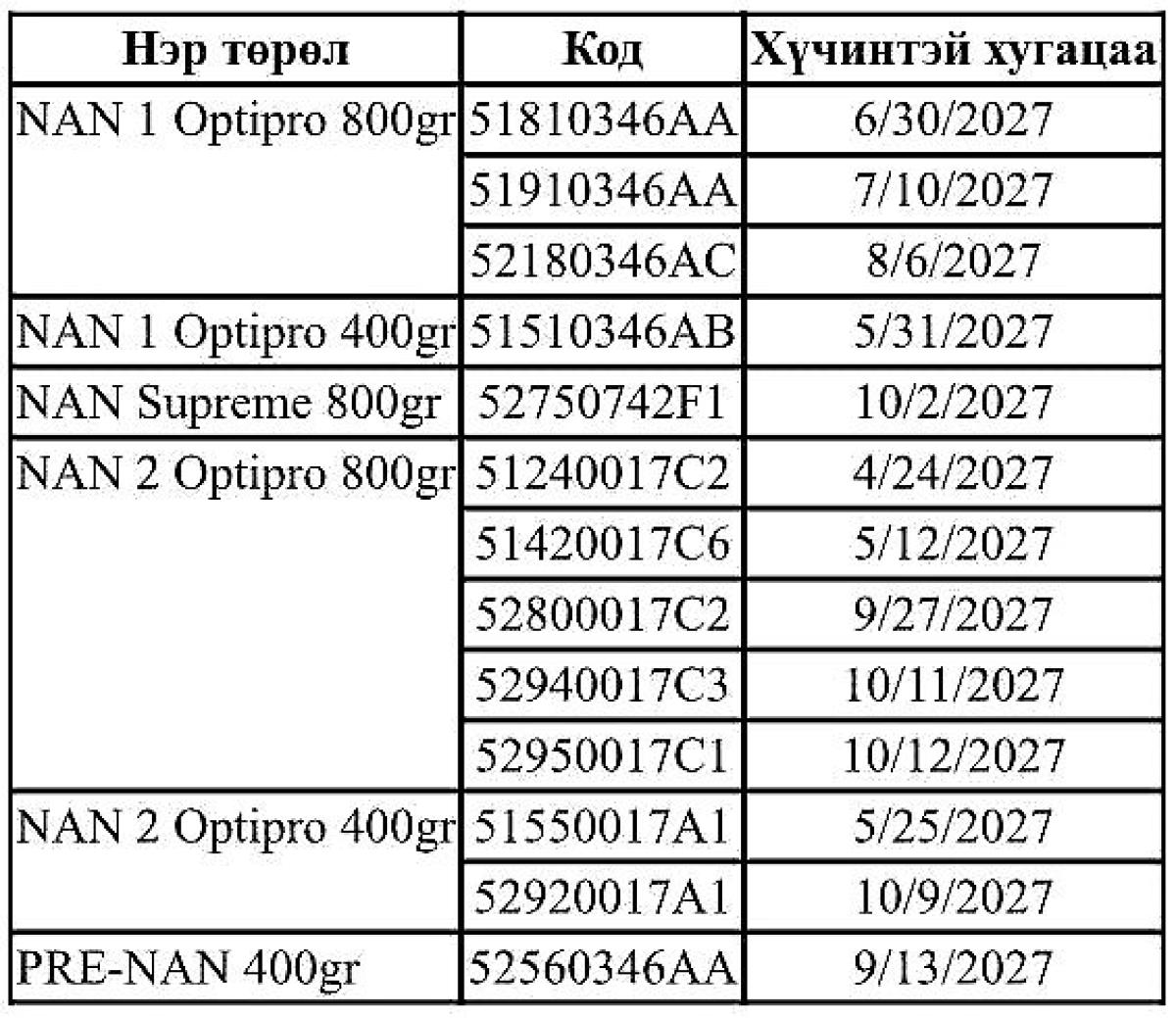 | Нэр төрөл | Код | Хүчинтэй хугацаа |
|---|---|---|
| NAN 1 Optipro 800gr | 51810346AA | 6/30/2027 |
| | 51910346AA | 7/10/2027 |
| | 52180346AC | 8/6/2027 |
| NAN 1 Optipro 400gr | 51510346AB | 5/31/2027 |
| NAN Supreme 800gr | 52750742F1 | 10/2/2027 |
| NAN 2 Optipro 800gr | 51240017C2 | 4/24/2027 |
| | 51420017C6 | 5/12/2027 |
| | 52800017C2 | 9/27/2027 |
| | 52940017C3 | 10/11/2027 |
| | 52950017C1 | 10/12/2027 |
| NAN 2 Optipro 400gr | 51550017A1 | 5/25/2027 |
| | 52920017A1 | 10/9/2027 |
| PRE-NAN 400gr | 52560346AA | 9/13/2027 |